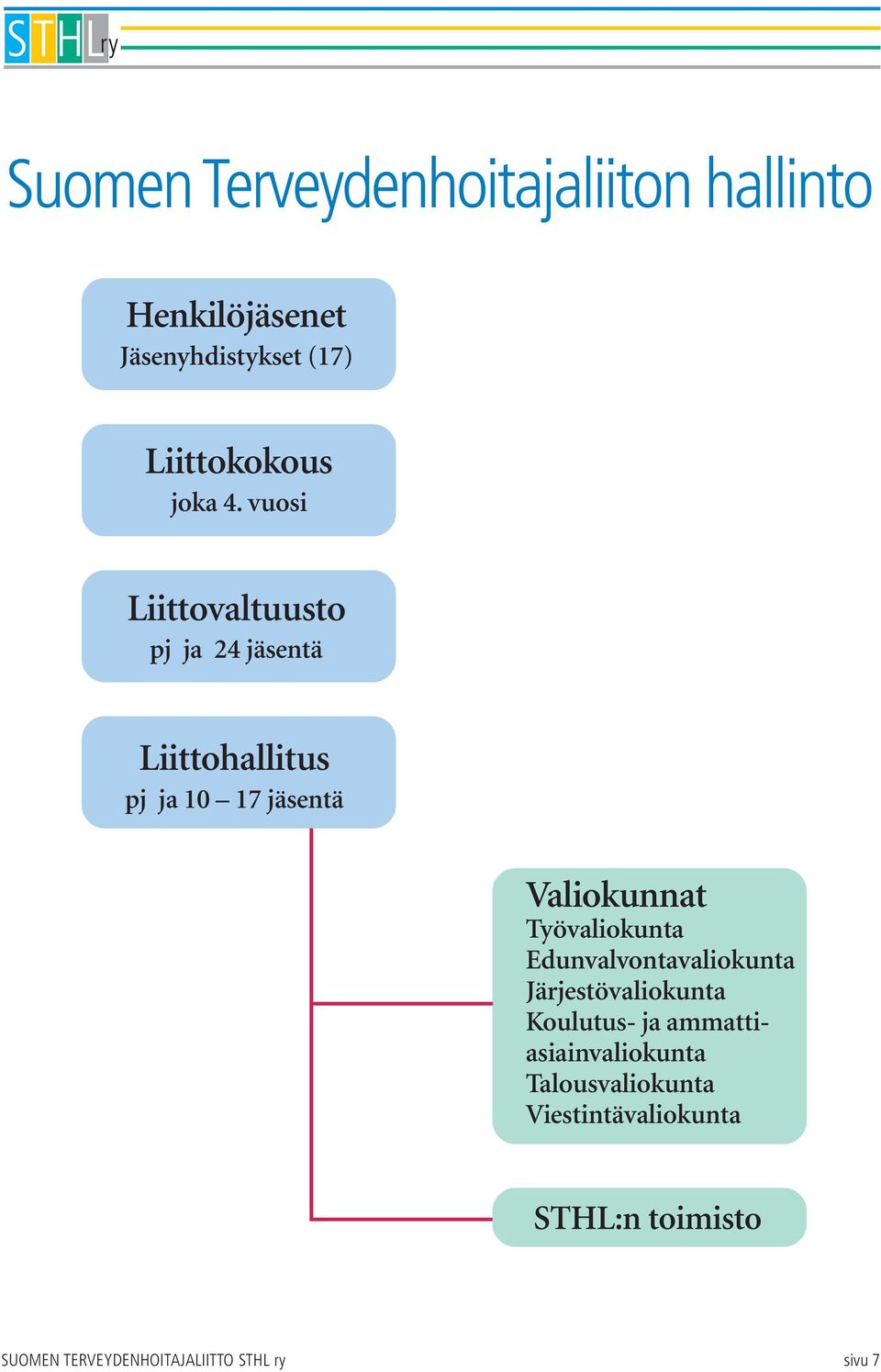 STHL ry

Suomen Terveydenhoitajaliiton hallinto

Henkilöjäsenet
Jäsenyhdistykset (17)

Liittokokous
joka 4. vuosi

Liittovaltuusto
pj ja 24 jäsentä

Liittohallitus
pj ja 10 – 17 jäsentä

Valiokunnat
Työvaliokunta
Edunvalvontavaliokunta
Järjestövaliokunta
Koulutus- ja ammattiasiainvaliokunta
Talousvaliokunta
Viestintävaliokunta

STHL:n toimisto

SUOMEN TERVEYDENHOITAJALIITTO STHL ry

sivu 7